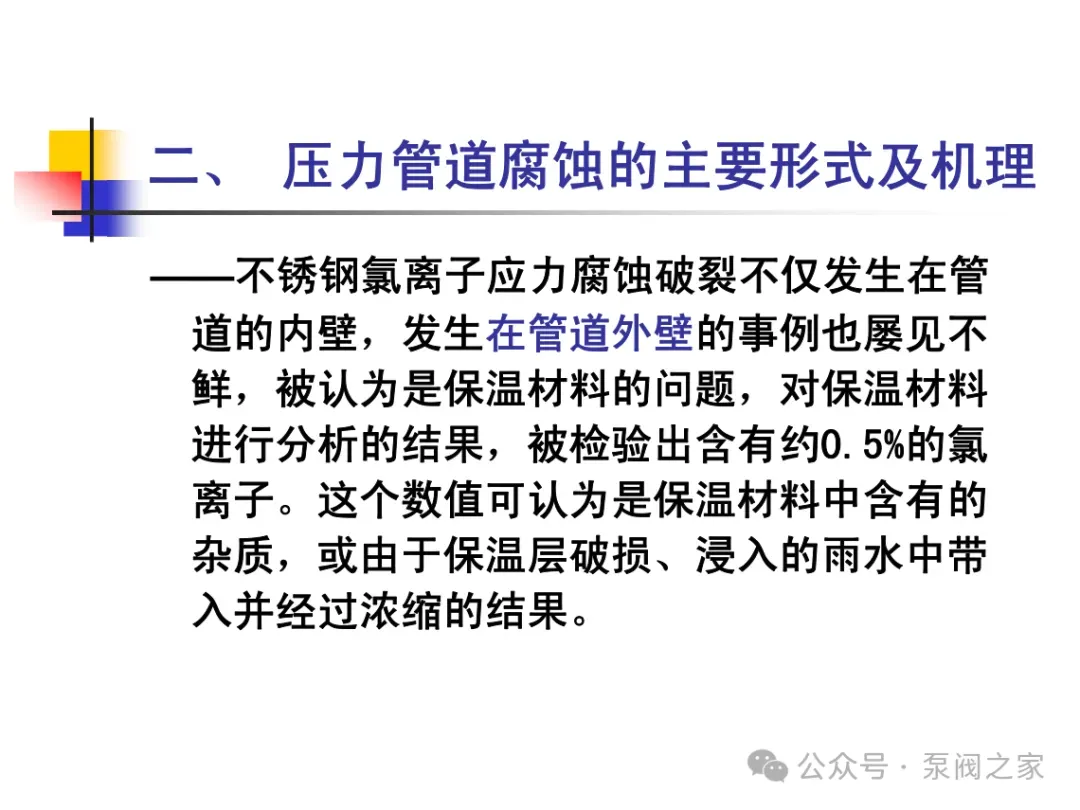 二、 压力管道腐蚀的主要形式及机理

——不锈钢氯离子应力腐蚀破裂不仅发生在管道的内壁，发生在管道外壁的事例也屡见不鲜，被认为是保温材料的问题，对保温材料进行分析的结果，被检验出含有约0.5%的氯离子。这个数值可认为是保温材料中含有的杂质，或由于保温层破损、浸入的雨水中带入并经过浓缩的结果。

公众号 · 泵阀之家